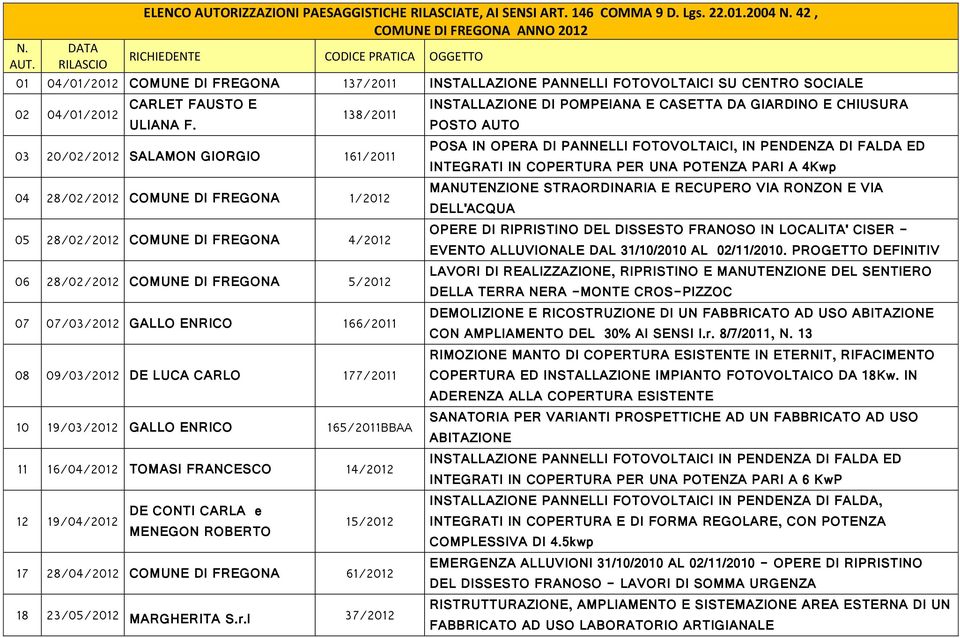 ELENCO AUTORIZZAZIONI PAESAGGISTICHE RILASCIATE, AI SENSI ART. 146 COMMA 9 D. Lgs. 22.01.2004 N. 42 , COMUNE DI FREGONA ANNO 2012

| N. AUT. | DATA RILASCIO | RICHIEDENTE | CODICE PRATICA | OGGETTO |
|---|---|---|---|---|
| 01 | 04/01/2012 | COMUNE DI FREGONA | 137/2011 | INSTALLAZIONE PANNELLI FOTOVOLTAICI SU CENTRO SOCIALE |
| 02 | 04/01/2012 | CARLET FAUSTO E ULIANA F. | 138/2011 | INSTALLAZIONE DI POMPEIANA E CASETTA DA GIARDINO E CHIUSURA POSTO AUTO |
| 03 | 20/02/2012 | SALAMON GIORGIO | 161/2011 | POSA IN OPERA DI PANNELLI FOTOVOLTAICI, IN PENDENZA DI FALDA ED INTEGRATI IN COPERTURA PER UNA POTENZA PARI A 4Kwp |
| 04 | 28/02/2012 | COMUNE DI FREGONA | 1/2012 | MANUTENZIONE STRAORDINARIA E RECUPERO VIA RONZON E VIA DELL'ACQUA |
| 05 | 28/02/2012 | COMUNE DI FREGONA | 4/2012 | OPERE DI RIPRISTINO DEL DISSESTO FRANOSO IN LOCALITA' CISER - EVENTO ALLUVIONALE DAL 31/10/2010 AL 02/11/2010. PROGETTO DEFINITIV |
| 06 | 28/02/2012 | COMUNE DI FREGONA | 5/2012 | LAVORI DI REALIZZAZIONE, RIPRISTINO E MANUTENZIONE DEL SENTIERO DELLA TERRA NERA -MONTE CROS-PIZZOC |
| 07 | 07/03/2012 | GALLO ENRICO | 166/2011 | DEMOLIZIONE E RICOSTRUZIONE DI UN FABBRICATO AD USO ABITAZIONE CON AMPLIAMENTO DEL 30% AI SENSI l.r. 8/7/2011, N. 13 |
| 08 | 09/03/2012 | DE LUCA CARLO | 177/2011 | RIMOZIONE MANTO DI COPERTURA ESISTENTE IN ETERNIT, RIFACIMENTO COPERTURA ED INSTALLAZIONE IMPIANTO FOTOVOLTAICO DA 18Kw. IN ADERENZA ALLA COPERTURA ESISTENTE |
| 10 | 19/03/2012 | GALLO ENRICO | 165/2011BBAA | SANATORIA PER VARIANTI PROSPETTICHE AD UN FABBRICATO AD USO ABITAZIONE |
| 11 | 16/04/2012 | TOMASI FRANCESCO | 14/2012 | INSTALLAZIONE PANNELLI FOTOVOLTAICI IN PENDENZA DI FALDA ED INTEGRATI IN COPERTURA PER UNA POTENZA PARI A 6 KwP |
| 12 | 19/04/2012 | DE CONTI CARLA e MENEGON ROBERTO | 15/2012 | INSTALLAZIONE PANNELLI FOTOVOLTAICI IN PENDENZA DI FALDA, INTEGRATI IN COPERTURA E DI FORMA REGOLARE, CON POTENZA COMPLESSIVA DI 4.5kwp |
| 17 | 28/04/2012 | COMUNE DI FREGONA | 61/2012 | EMERGENZA ALLUVIONI 31/10/2010 AL 02/11/2010 - OPERE DI RIPRISTINO DEL DISSESTO FRANOSO - LAVORI DI SOMMA URGENZA |
| 18 | 23/05/2012 | MARGHERITA S.r.l | 37/2012 | RISTRUTTURAZIONE, AMPLIAMENTO E SISTEMAZIONE AREA ESTERNA DI UN FABBRICATO AD USO LABORATORIO ARTIGIANALE |